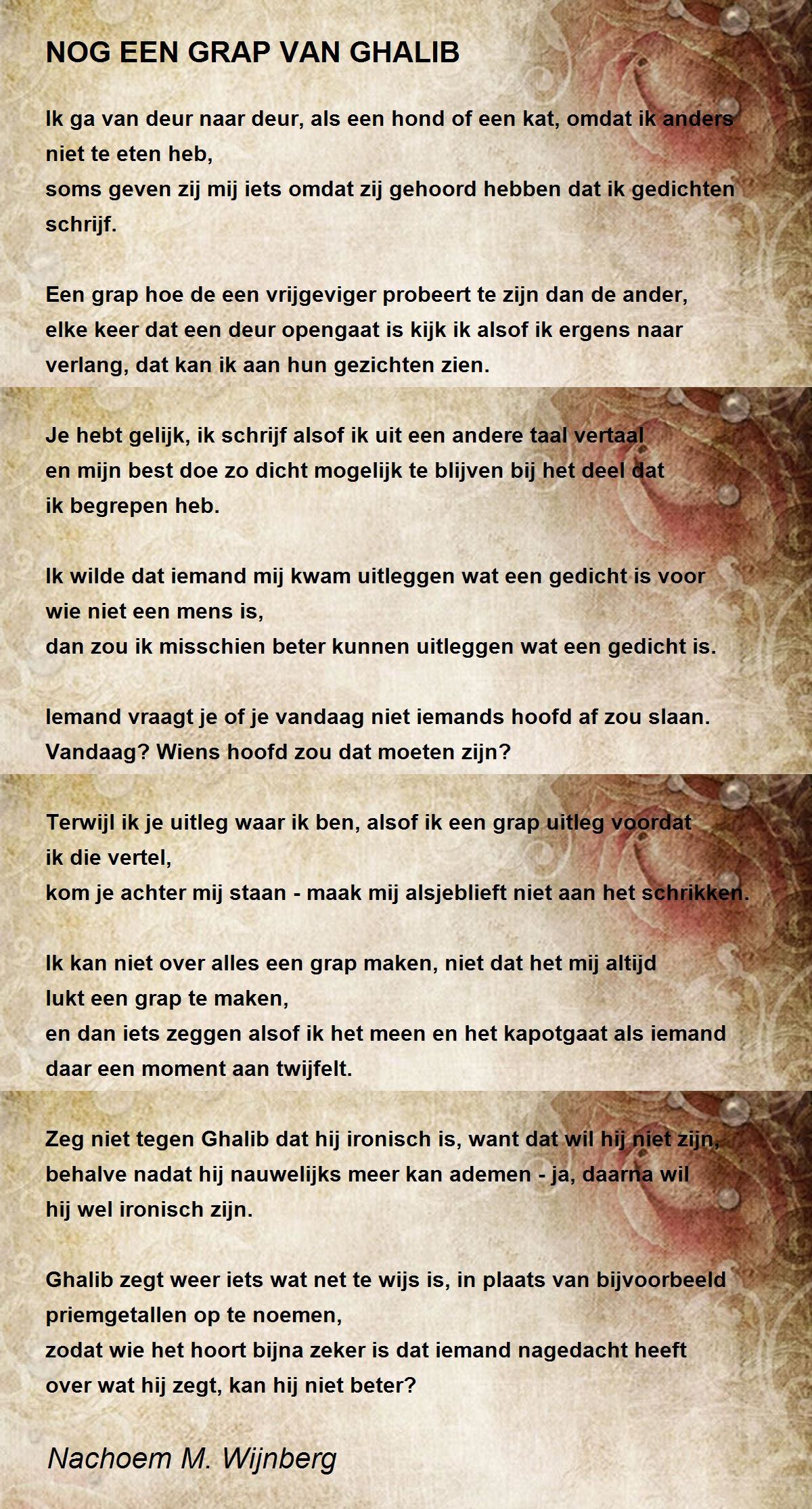 NOG EEN GRAP VAN GHALIB

Ik ga van deur naar deur, als een hond of een kat, omdat ik anders niet te eten heb,
soms geven zij mij iets omdat zij gehoord hebben dat ik gedichten schrijf.

Een grap hoe de een vrijgeviger probeert te zijn dan de ander,
elke keer dat een deur opengaat is kijk ik alsof ik ergens naar verlang, dat kan ik aan hun gezichten zien.

Je hebt gelijk, ik schrijf alsof ik uit een andere taal vertaal
en mijn best doe zo dicht mogelijk te blijven bij het deel dat ik begrepen heb.

Ik wilde dat iemand mij kwam uitleggen wat een gedicht is voor wie niet een mens is,
dan zou ik misschien beter kunnen uitleggen wat een gedicht is.

Iemand vraagt je of je vandaag niet iemands hoofd af zou slaan.
Vandaag? Wiens hoofd zou dat moeten zijn?

Terwijl ik je uitleg waar ik ben, alsof ik een grap uitleg voordat ik die vertel,
kom je achter mij staan - maak mij alsjeblieft niet aan het schrikken.

Ik kan niet over alles een grap maken, niet dat het mij altijd lukt een grap te maken,
en dan iets zeggen alsof ik het meen en het kapotgaat als iemand daar een moment aan twijfelt.

Zeg niet tegen Ghalib dat hij ironisch is, want dat wil hij niet zijn,
behalve nadat hij nauwelijks meer kan ademen - ja, daarna wil hij wel ironisch zijn.

Ghalib zegt weer iets wat net te wijs is, in plaats van bijvoorbeeld priemgetallen op te noemen,
zodat wie het hoort bijna zeker is dat iemand nagedacht heeft over wat hij zegt, kan hij niet beter?

Nachoem M. Wijnberg